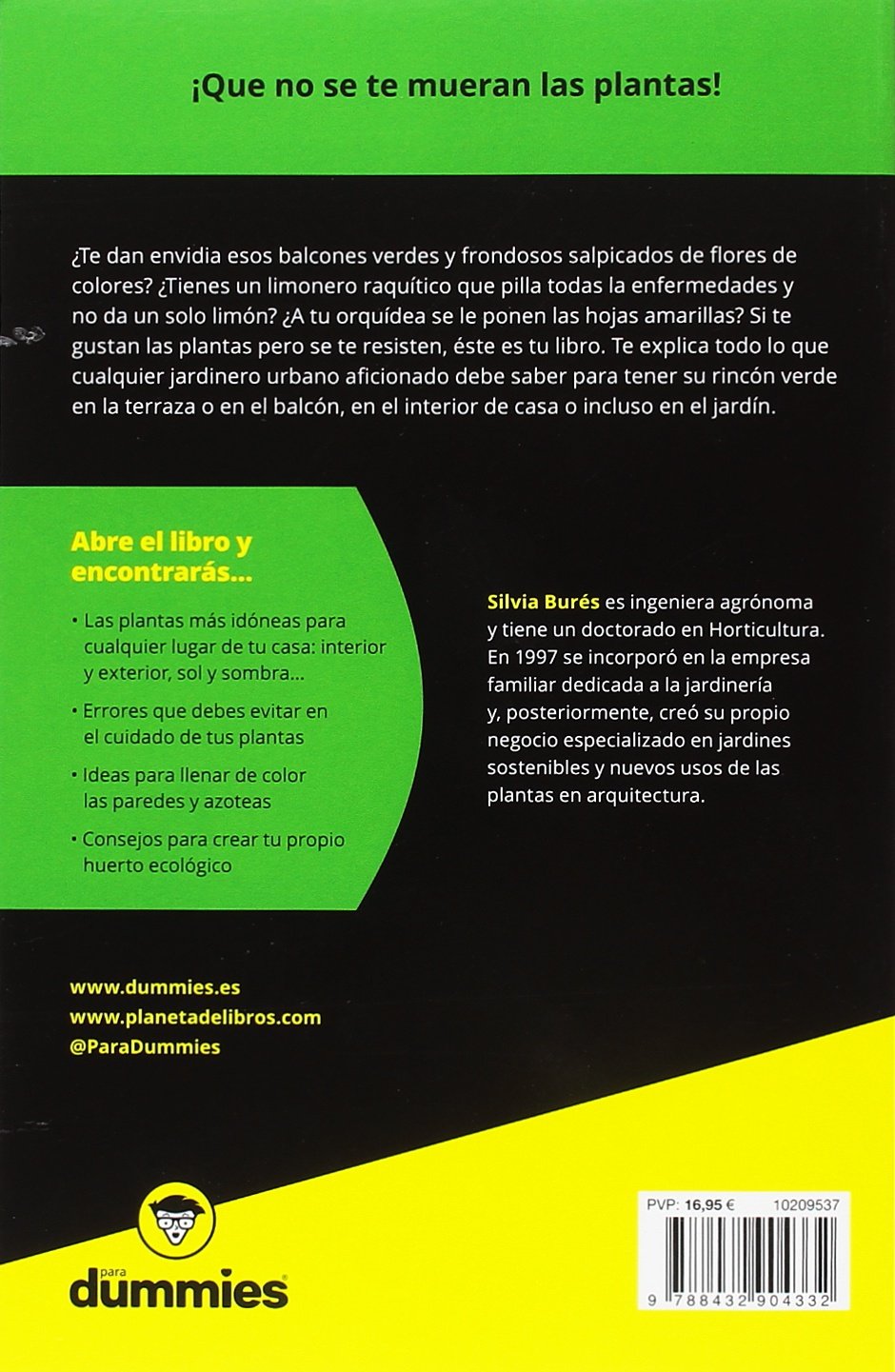 ¡Que no se te mueran las plantas!

¿Te dan envidia esos balcones verdes y frondosos salpicados de flores de colores? ¿Tienes un limonero raquítico que pilla todas la enfermedades y no da un solo limón? ¿A tu orquídea se le ponen las hojas amarillas? Si te gustan las plantas pero se te resisten, éste es tu libro. Te explica todo lo que cualquier jardinero urbano aficionado debe saber para tener su rincón verde en la terraza o en el balcón, en el interior de casa o incluso en el jardín.

Abre el libro y encontrarás...

• Las plantas más idóneas para cualquier lugar de tu casa: interior y exterior, sol y sombra...

• Errores que debes evitar en el cuidado de tus plantas

• Ideas para llenar de color las paredes y azoteas

• Consejos para crear tu propio huerto ecológico

Silvia Burés es ingeniera agrónoma y tiene un doctorado en Horticultura. En 1997 se incorporó en la empresa familiar dedicada a la jardinería y, posteriormente, creó su propio negocio especializado en jardines sostenibles y nuevos usos de las plantas en arquitectura.

www.dummies.es
www.planetadelibros.com
@ParaDummies

para dummies

PVP: 16,95 € 10209537

9 788432 904332